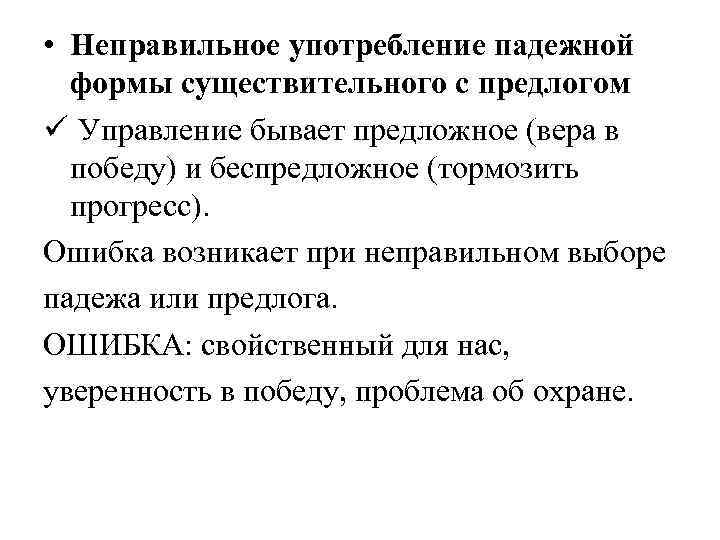 • Неправильное употребление падежной формы существительного с предлогом

✓ Управление бывает предложное (вера в победу) и беспредложное (тормозить прогресс).

Ошибка возникает при неправильном выборе падежа или предлога.

ОШИБКА: свойственный для нас, уверенность в победу, проблема об охране.